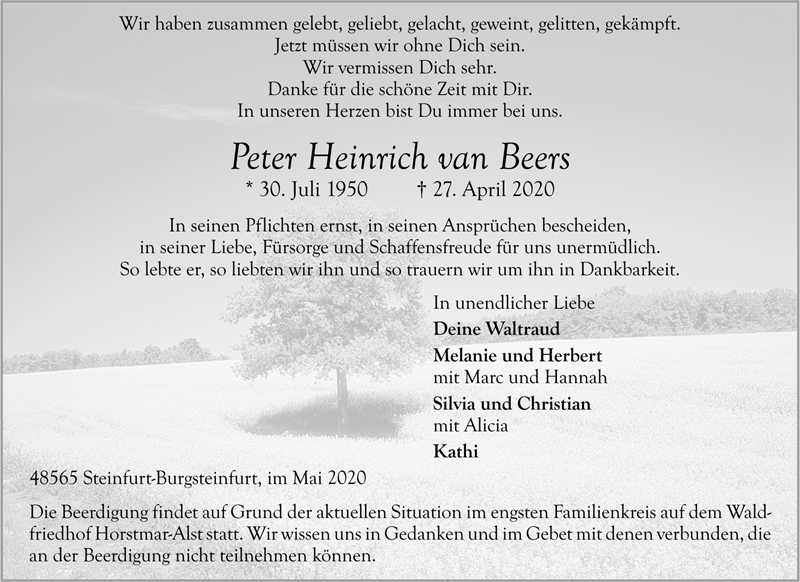 Wir haben zusammen gelebt, geliebt, gelacht, geweint, gelitten, gekämpft.
Jetzt müssen wir ohne Dich sein.
Wir vermissen Dich sehr.
Danke für die schöne Zeit mit Dir.
In unseren Herzen bist Du immer bei uns.

Peter Heinrich van Beers

* 30. Juli 1950 † 27. April 2020

In seinen Pflichten ernst, in seinen Ansprüchen bescheiden,
in seiner Liebe, Fürsorge und Schaffensfreude für uns unermüdlich.
So lebte er, so liebten wir ihn und so trauern wir um ihn in Dankbarkeit.

In unendlicher Liebe
Deine Waltraud
Melanie und Herbert
mit Marc und Hannah
Silvia und Christian
mit Alicia
Kathi

48565 Steinfurt-Burgsteinfurt, im Mai 2020

Die Beerdigung findet auf Grund der aktuellen Situation im engsten Familienkreis auf dem Waldfriedhof Horstmar-Alst statt. Wir wissen uns in Gedanken und im Gebet mit denen verbunden, die an der Beerdigung nicht teilnehmen können.